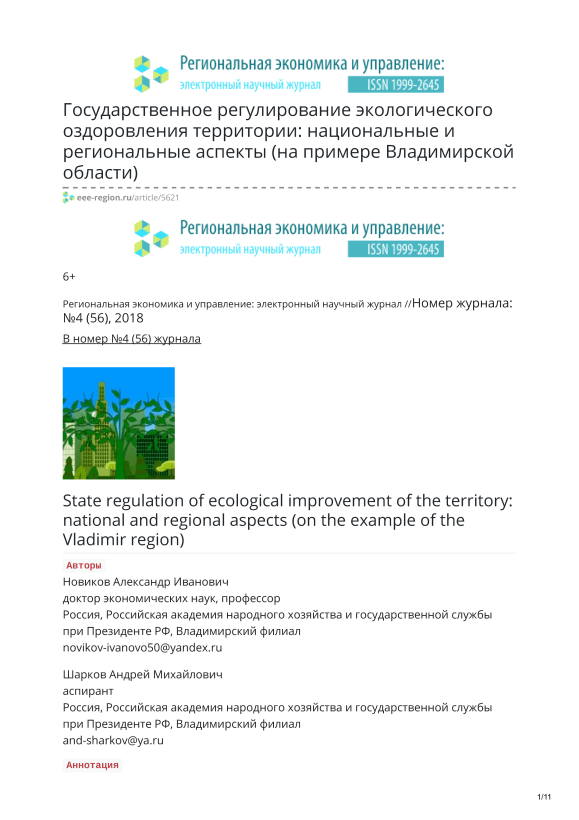 Региональная экономика и управление: электронный научный журнал ISSN 1999-2645

Государственное регулирование экологического оздоровления территории: национальные и региональные аспекты (на примере Владимирской области)

eee-region.ru/article/5621

Региональная экономика и управление: электронный научный журнал ISSN 1999-2645

6+

Региональная экономика и управление: электронный научный журнал //Номер журнала: №4 (56), 2018

В номер №4 (56) журнала

State regulation of ecological improvement of the territory: national and regional aspects (on the example of the Vladimir region)

Авторы

Новиков Александр Иванович
доктор экономических наук, профессор
Россия, Российская академия народного хозяйства и государственной службы при Президенте РФ, Владимирский филиал
novikov-ivanovo50@yandex.ru

Шарков Андрей Михайлович
аспирант
Россия, Российская академия народного хозяйства и государственной службы при Президенте РФ, Владимирский филиал
and-sharkov@ya.ru

Аннотация

1/11